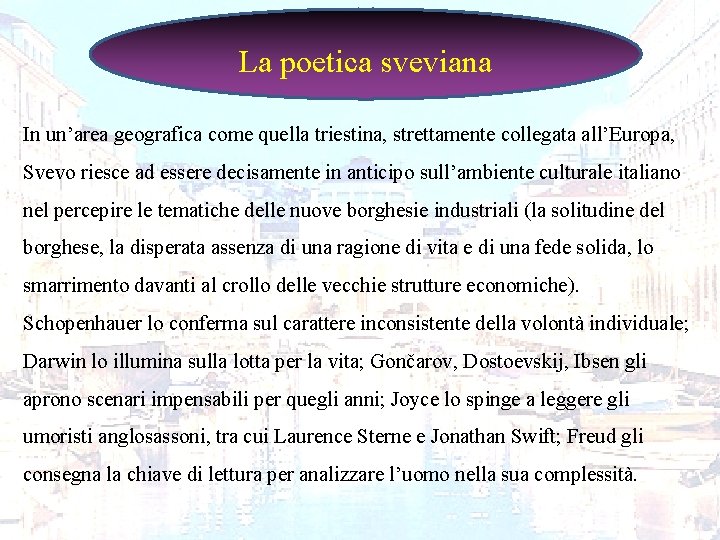 La poetica sveviana

In un’area geografica come quella triestina, strettamente collegata all’Europa, Svevo riesce ad essere decisamente in anticipo sull’ambiente culturale italiano nel percepire le tematiche delle nuove borghesie industriali (la solitudine del borghese, la disperata assenza di una ragione di vita e di una fede solida, lo smarrimento davanti al crollo delle vecchie strutture economiche).
Schopenhauer lo conferma sul carattere inconsistente della volontà individuale; Darwin lo illumina sulla lotta per la vita; Gončarov, Dostoevskij, Ibsen gli aprono scenari impensabili per quegli anni; Joyce lo spinge a leggere gli umoristi anglosassoni, tra cui Laurence Sterne e Jonathan Swift; Freud gli consegna la chiave di lettura per analizzare l’uomo nella sua complessità.